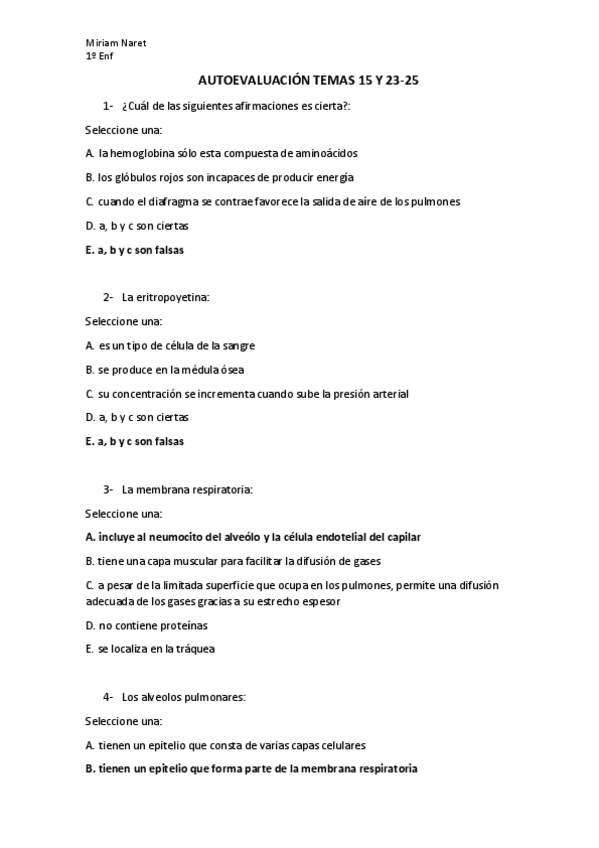 Miriam Naret
1º Enf

AUTOEVALUACIÓN TEMAS 15 Y 23-25

1- ¿Cuál de las siguientes afirmaciones es cierta?:

Seleccione una:

A. la hemoglobina sólo esta compuesta de aminoácidos

B. los glóbulos rojos son incapaces de producir energía

C. cuando el diafragma se contrae favorece la salida de aire de los pulmones

D. a, b y c son ciertas

E. a, b y c son falsas

2- La eritropoyetina:

Seleccione una:

A. es un tipo de célula de la sangre

B. se produce en la médula ósea

C. su concentración se incrementa cuando sube la presión arterial

D. a, b y c son ciertas

E. a, b y c son falsas

3- La membrana respiratoria:

Seleccione una:

A. incluye al neumocito del alveólo y la célula endotelial del capilar

B. tiene una capa muscular para facilitar la difusión de gases

C. a pesar de la limitada superficie que ocupa en los pulmones, permite una difusión adecuada de los gases gracias a su estrecho espesor

D. no contiene proteínas

E. se localiza en la tráquea

4- Los alveolos pulmonares:

Seleccione una:

A. tienen un epitelio que consta de varias capas celulares

B. tienen un epitelio que forma parte de la membrana respiratoria